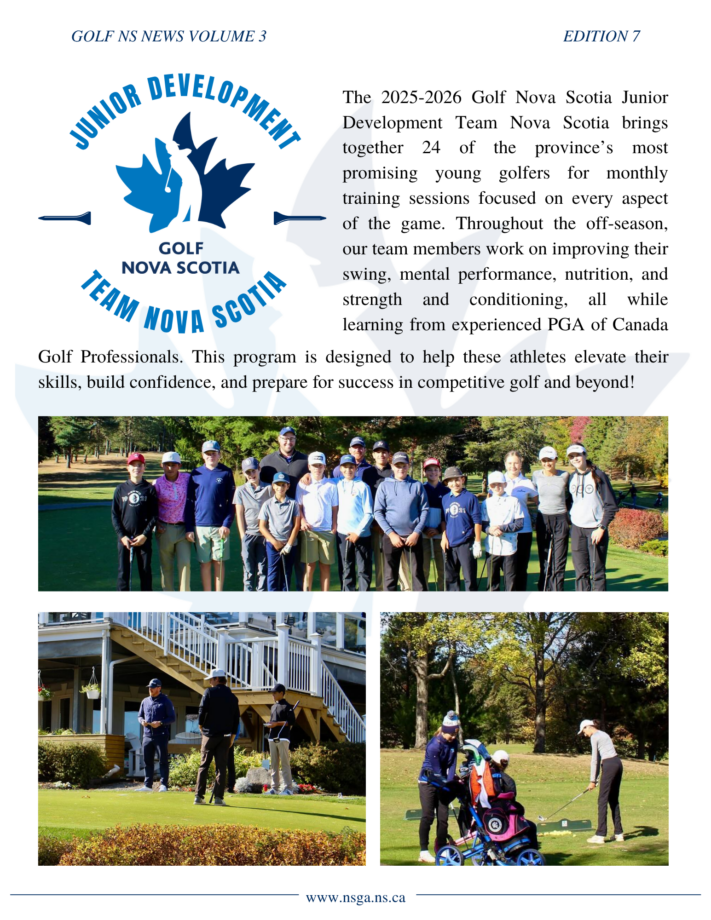 GOLF NS NEWS VOLUME 3

EDITION 7

JUNIOR DEVELOPMENT
GOLF
NOVA SCOTIA
TEAM NOVA SCOTIA

The 2025-2026 Golf Nova Scotia Junior Development Team Nova Scotia brings together 24 of the province's most promising young golfers for monthly training sessions focused on every aspect of the game. Throughout the off-season, our team members work on improving their swing, mental performance, nutrition, and strength and conditioning, all while learning from experienced PGA of Canada Golf Professionals. This program is designed to help these athletes elevate their skills, build confidence, and prepare for success in competitive golf and beyond!

www.nsga.ns.ca